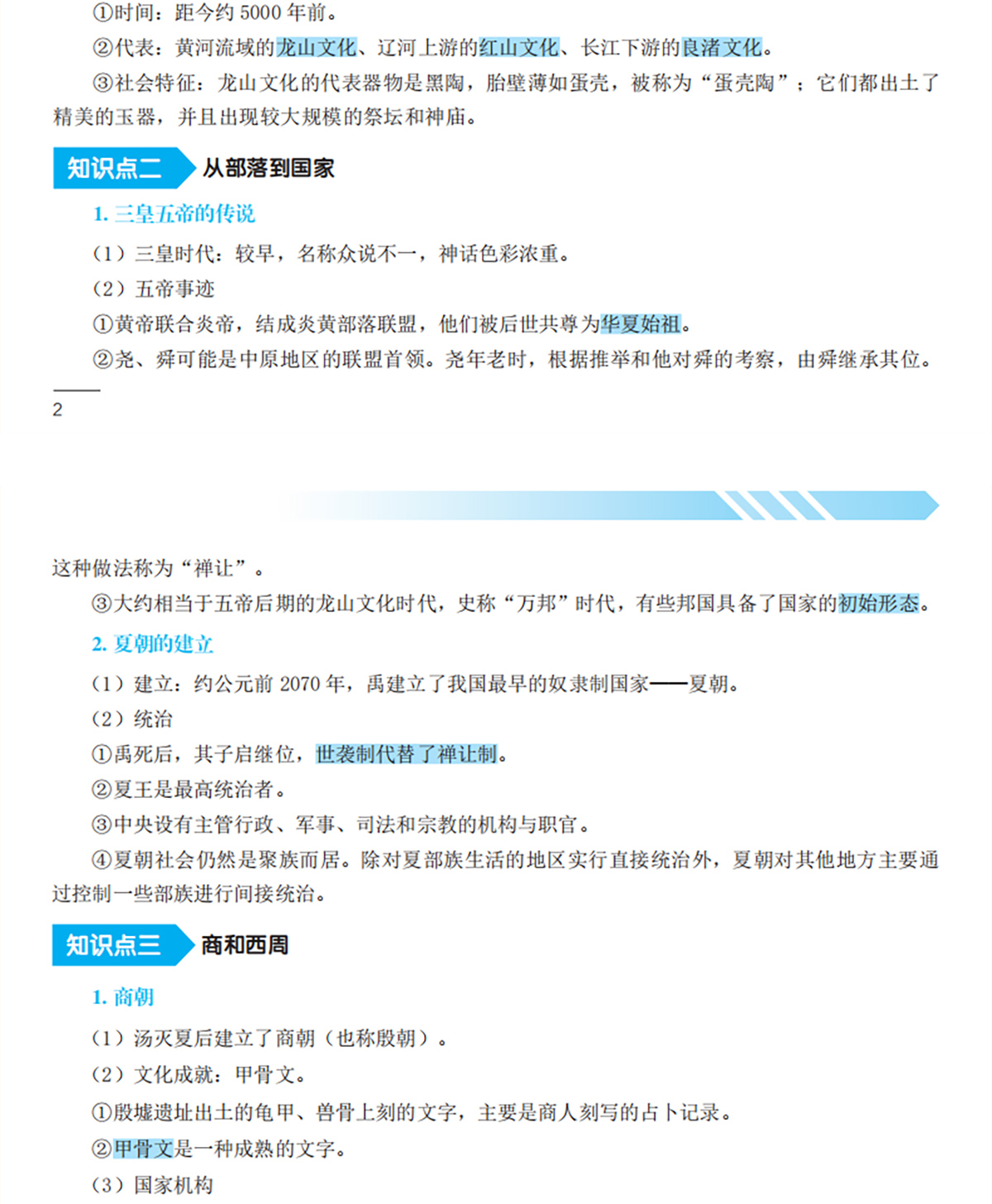 ①时间：距今约 5000 年前。

②代表：黄河流域的龙山文化、辽河上游的红山文化、长江下游的良渚文化。

③社会特征：龙山文化的代表器物是黑陶，胎壁薄如蛋壳，被称为“蛋壳陶”；它们都出土了精美的玉器，并且出现较大规模的祭坛和神庙。

知识点二 从部落到国家

1. 三皇五帝的传说

（1）三皇时代：较早，名称众说不一，神话色彩浓重。

（2）五帝事迹

①黄帝联合炎帝，结成炎黄部落联盟，他们被后世共尊为华夏始祖。

②尧、舜可能是中原地区的联盟首领。尧年老时，根据推举和他对舜的考察，由舜继承其位。

2

这种做法称为“禅让”。

③大约相当于五帝后期的龙山文化时代，史称“万邦”时代，有些邦国具备了国家的初始形态。

2. 夏朝的建立

（1）建立：约公元前 2070 年，禹建立了我国最早的奴隶制国家——夏朝。

（2）统治

①禹死后，其子启继位，世袭制代替了禅让制。

②夏王是最高统治者。

③中央设有主管行政、军事、司法和宗教的机构与职官。

④夏朝社会仍然是聚族而居。除对夏部族生活的地区实行直接统治外，夏朝对其他地方主要通过控制一些部族进行间接统治。

知识点三 商和西周

1. 商朝

（1）汤灭夏后建立了商朝（也称殷朝）。

（2）文化成就：甲骨文。

①殷墟遗址出土的龟甲、兽骨上刻的文字，主要是商人刻写的占卜记录。

②甲骨文是一种成熟的文字。

（3）国家机构